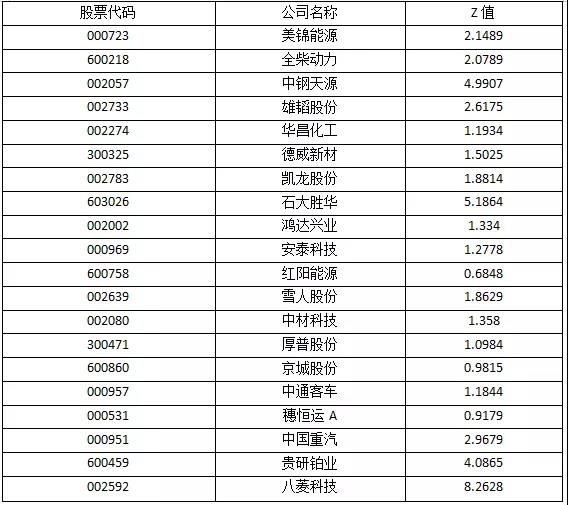 | 股票代码 | 公司名称 | Z 值 |
|---|---|---|
| 000723 | 美锦能源 | 2.1489 |
| 600218 | 全柴动力 | 2.0789 |
| 002057 | 中钢天源 | 4.9907 |
| 002733 | 雄韬股份 | 2.6175 |
| 002274 | 华昌化工 | 1.1934 |
| 300325 | 德威新材 | 1.5025 |
| 002783 | 凯龙股份 | 1.8814 |
| 603026 | 石大胜华 | 5.1864 |
| 002002 | 鸿达兴业 | 1.334 |
| 000969 | 安泰科技 | 1.2778 |
| 600758 | 红阳能源 | 0.6848 |
| 002639 | 雪人股份 | 1.8629 |
| 002080 | 中材科技 | 1.358 |
| 300471 | 厚普股份 | 1.0984 |
| 600860 | 京城股份 | 0.9815 |
| 000957 | 中通客车 | 1.1844 |
| 000531 | 穗恒运 A | 0.9179 |
| 000951 | 中国重汽 | 2.9679 |
| 600459 | 贵研铂业 | 4.0865 |
| 002592 | 八菱科技 | 8.2628 |